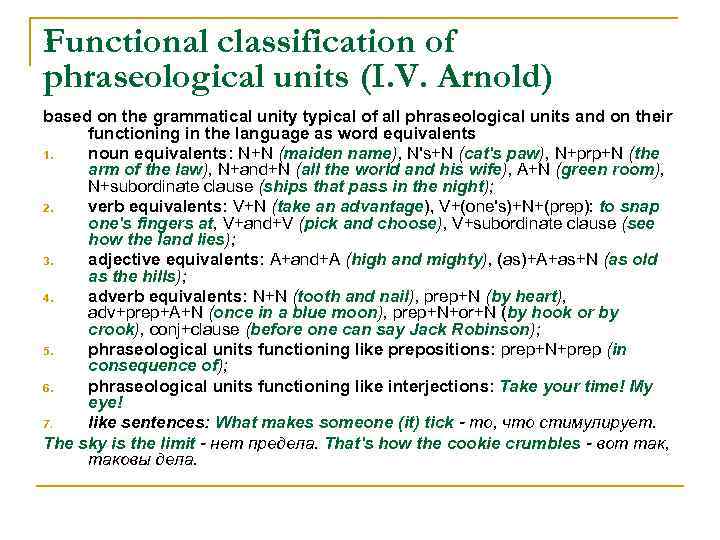 Functional classification of phraseological units (I.V. Arnold)

based on the grammatical unity typical of all phraseological units and on their functioning in the language as word equivalents

1. noun equivalents: N+N (maiden name), N's+N (cat's paw), N+prp+N (the arm of the law), N+and+N (all the world and his wife), A+N (green room), N+subordinate clause (ships that pass in the night);

2. verb equivalents: V+N (take an advantage), V+(one's)+N+(prep): to snap one's fingers at, V+and+V (pick and choose), V+subordinate clause (see how the land lies);

3. adjective equivalents: A+and+A (high and mighty), (as)+A+as+N (as old as the hills);

4. adverb equivalents: N+N (tooth and nail), prep+N (by heart), adv+prep+A+N (once in a blue moon), prep+N+or+N (by hook or by crook), conj+clause (before one can say Jack Robinson);

5. phraseological units functioning like prepositions: prep+N+prep (in consequence of);

6. phraseological units functioning like interjections: Take your time! My eye!

7. like sentences: What makes someone (it) tick - то, что стимулирует.

The sky is the limit - нет предела. That's how the cookie crumbles - вот так, таковы дела.